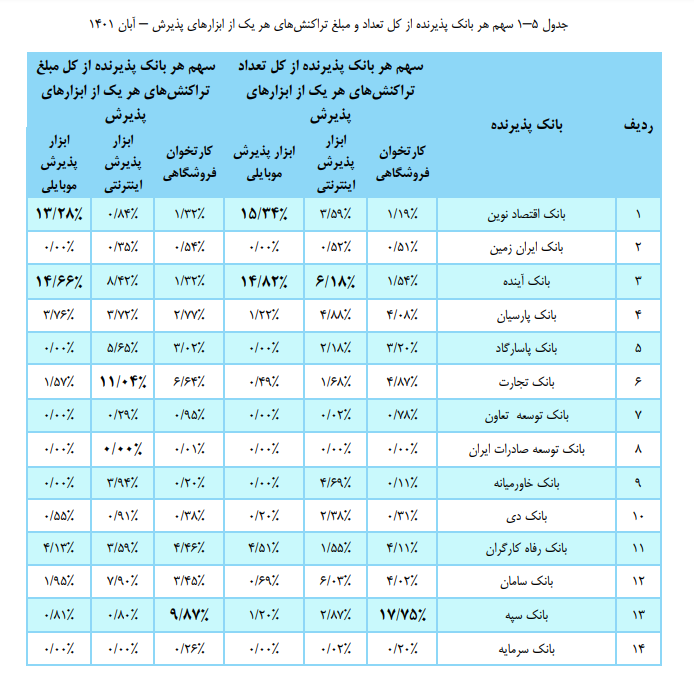 جدول ۵–۱ سهم هر بانک پذیرنده از کل تعداد و مبلغ تراکنش‌های هر یک از ابزارهای پذیرش – آبان ۱۴۰۱

| ردیف | بانک پذیرنده | سهم هر بانک پذیرنده از کل تعداد تراکنش‌های هر یک از ابزارهای پذیرش: کارتخوان فروشگاهی | سهم هر بانک پذیرنده از کل تعداد تراکنش‌های هر یک از ابزارهای پذیرش: ابزار پذیرش اینترنتی | سهم هر بانک پذیرنده از کل تعداد تراکنش‌های هر یک از ابزارهای پذیرش: ابزار پذیرش موبایلی | سهم هر بانک پذیرنده از کل مبلغ تراکنش‌های هر یک از ابزارهای پذیرش: کارتخوان فروشگاهی | سهم هر بانک پذیرنده از کل مبلغ تراکنش‌های هر یک از ابزارهای پذیرش: ابزار پذیرش اینترنتی | سهم هر بانک پذیرنده از کل مبلغ تراکنش‌های هر یک از ابزارهای پذیرش: ابزار پذیرش موبایلی |
|---|---|---|---|---|---|---|---|
| ۱ | بانک اقتصاد نوین | ۱/۱۹٪ | ۳/۵۹٪ | ۱۵/۳۴٪ | ۱/۳۲٪ | ۰/۸۴٪ | ۱۳/۲۸٪ |
| ۲ | بانک ایران زمین | ۰/۵۱٪ | ۰/۵۲٪ | ۰/۰۰٪ | ۰/۵۴٪ | ۰/۳۵٪ | ۰/۰۰٪ |
| ۳ | بانک آینده | ۱/۵۴٪ | ۶/۱۸٪ | ۱۴/۸۲٪ | ۱/۳۲٪ | ۸/۴۲٪ | ۱۴/۶۶٪ |
| ۴ | بانک پارسیان | ۴/۰۸٪ | ۴/۸۸٪ | ۱/۲۲٪ | ۲/۷۷٪ | ۳/۷۲٪ | ۳/۷۶٪ |
| ۵ | بانک پاسارگاد | ۳/۲۰٪ | ۲/۱۸٪ | ۰/۰۰٪ | ۳/۰۲٪ | ۵/۶۵٪ | ۰/۰۰٪ |
| ۶ | بانک تجارت | ۴/۸۷٪ | ۱/۶۸٪ | ۰/۴۹٪ | ۶/۶۴٪ | ۱۱/۰۴٪ | ۱/۵۷٪ |
| ۷ | بانک توسعه تعاون | ۰/۷۸٪ | ۰/۰۲٪ | ۰/۰۰٪ | ۰/۹۵٪ | ۰/۲۹٪ | ۰/۰۰٪ |
| ۸ | بانک توسعه صادرات ایران | ۰/۰۰٪ | ۰/۰۰٪ | ۰/۰۰٪ | ۰/۰۱٪ | ۰/۰۰٪ | ۰/۰۰٪ |
| ۹ | بانک خاورمیانه | ۰/۱۱٪ | ۴/۶۹٪ | ۰/۰۰٪ | ۰/۲۰٪ | ۳/۹۴٪ | ۰/۰۰٪ |
| ۱۰ | بانک دی | ۰/۳۱٪ | ۲/۳۸٪ | ۰/۲۰٪ | ۰/۳۸٪ | ۰/۹۱٪ | ۰/۵۵٪ |
| ۱۱ | بانک رفاه کارگران | ۴/۱۱٪ | ۱/۵۵٪ | ۴/۵۱٪ | ۴/۴۶٪ | ۳/۵۹٪ | ۴/۱۳٪ |
| ۱۲ | بانک سامان | ۴/۰۲٪ | ۶/۰۳٪ | ۰/۶۹٪ | ۳/۴۵٪ | ۷/۹۰٪ | ۱/۹۵٪ |
| ۱۳ | بانک سپه | ۱۷/۷۵٪ | ۲/۸۷٪ | ۱/۲۰٪ | ۹/۸۷٪ | ۰/۸۰٪ | ۰/۸۱٪ |
| ۱۴ | بانک سرمایه | ۰/۲۰٪ | ۰/۰۲٪ | ۰/۰۰٪ | ۰/۲۶٪ | ۰/۰۰٪ | ۰/۰۰٪ |